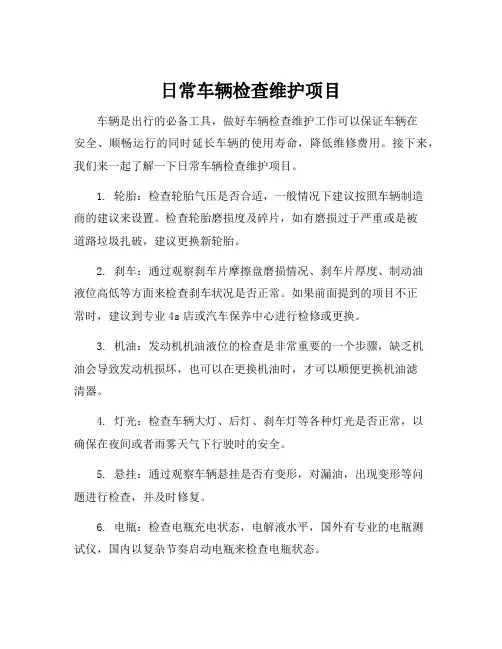 日常车辆检查维护项目

车辆是出行的必备工具，做好车辆检查维护工作可以保证车辆在安全、顺畅运行的同时延长车辆的使用寿命，降低维修费用。接下来，我们来一起了解一下日常车辆检查维护项目。

1. 轮胎：检查轮胎气压是否合适，一般情况下建议按照车辆制造商的建议来设置。检查轮胎磨损度及碎片，如有磨损过于严重或是被道路垃圾扎破，建议更换新轮胎。

2. 刹车：通过观察刹车片摩擦盘磨损情况、刹车片厚度、制动油液位高低等方面来检查刹车状况是否正常。如果前面提到的项目不正常时，建议到专业 4s 店或汽车保养中心进行检修或更换。

3. 机油：发动机机油液位的检查是非常重要的一个步骤，缺乏机油会导致发动机损坏，也可以在更换机油时，才可以顺便更换机油滤清器。

4. 灯光：检查车辆大灯、后灯、刹车灯等各种灯光是否正常，以确保在夜间或者雨雾天气下行驶时的安全。

5. 悬挂：通过观察车辆悬挂是否有变形，对漏油，出现变形等问题进行检查，并及时修复。

6. 电瓶：检查电瓶充电状态，电解液水平，国外有专业的电瓶测试仪，国内以复杂节奏启动电瓶来检查电瓶状态。